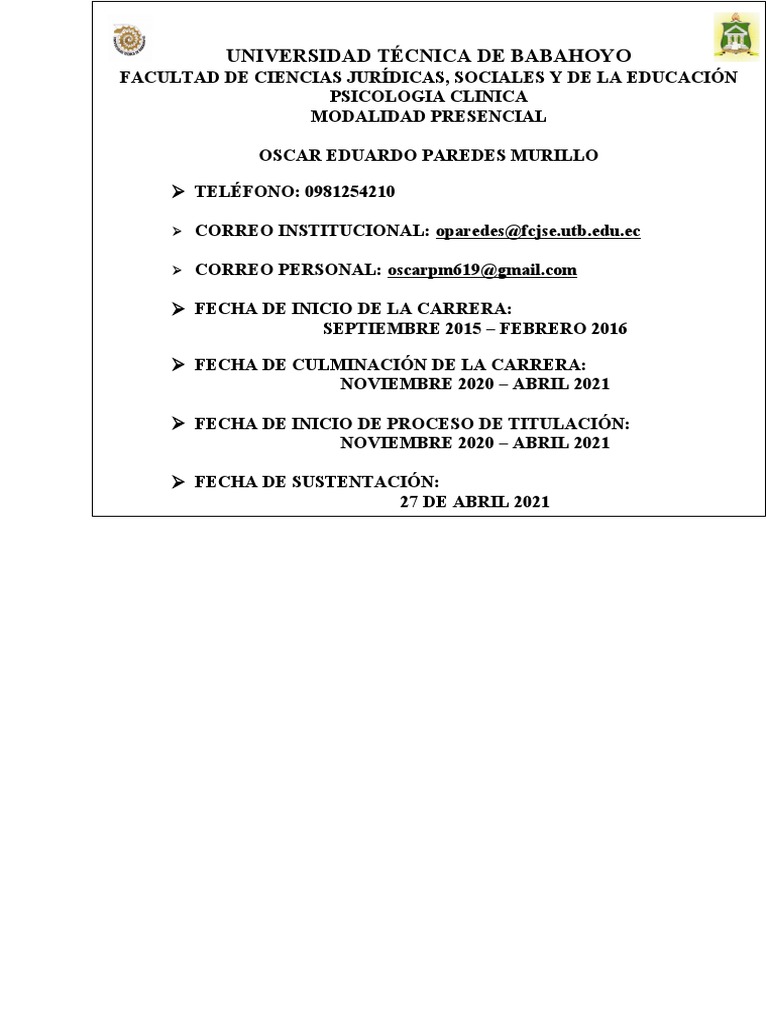 UNIVERSIDAD TÉCNICA DE BABAHOYO
FACULTAD DE CIENCIAS JURÍDICAS, SOCIALES Y DE LA EDUCACIÓN
PSICOLOGIA CLINICA
MODALIDAD PRESENCIAL

OSCAR EDUARDO PAREDES MURILLO

➢ TELÉFONO: 0981254210

➢ CORREO INSTITUCIONAL: oparedes@fcjse.utb.edu.ec

➢ CORREO PERSONAL: oscarpm619@gmail.com

➢ FECHA DE INICIO DE LA CARRERA:
SEPTIEMBRE 2015 – FEBRERO 2016

➢ FECHA DE CULMINACIÓN DE LA CARRERA:
NOVIEMBRE 2020 – ABRIL 2021

➢ FECHA DE INICIO DE PROCESO DE TITULACIÓN:
NOVIEMBRE 2020 – ABRIL 2021

➢ FECHA DE SUSTENTACIÓN:
27 DE ABRIL 2021